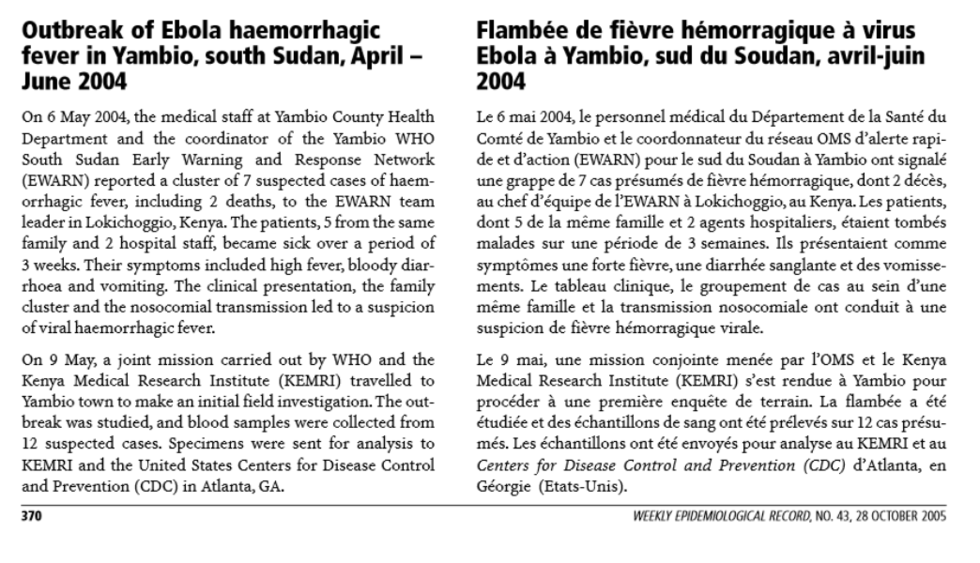 Outbreak of Ebola haemorrhagic fever in Yambio, south Sudan, April – June 2004

On 6 May 2004, the medical staff at Yambio County Health Department and the coordinator of the Yambio WHO South Sudan Early Warning and Response Network (EWARN) reported a cluster of 7 suspected cases of haemorrhagic fever, including 2 deaths, to the EWARN team leader in Lokichoggio, Kenya. The patients, 5 from the same family and 2 hospital staff, became sick over a period of 3 weeks. Their symptoms included high fever, bloody diarrhoea and vomiting. The clinical presentation, the family cluster and the nosocomial transmission led to a suspicion of viral haemorrhagic fever.

On 9 May, a joint mission carried out by WHO and the Kenya Medical Research Institute (KEMRI) travelled to Yambio town to make an initial field investigation. The outbreak was studied, and blood samples were collected from 12 suspected cases. Specimens were sent for analysis to KEMRI and the United States Centers for Disease Control and Prevention (CDC) in Atlanta, GA.

Flambée de fièvre hémorragique à virus Ebola à Yambio, sud du Soudan, avril-juin 2004

Le 6 mai 2004, le personnel médical du Département de la Santé du Comté de Yambio et le coordonnateur du réseau OMS d'alerte rapide et d'action (EWARN) pour le sud du Soudan à Yambio ont signalé une grappe de 7 cas présumés de fièvre hémorragique, dont 2 décès, au chef d'équipe de l'EWARN à Lokichoggio, au Kenya. Les patients, dont 5 de la même famille et 2 agents hospitaliers, étaient tombés malades sur une période de 3 semaines. Ils présentaient comme symptômes une forte fièvre, une diarrhée sanglante et des vomissements. Le tableau clinique, le groupement de cas au sein d'une même famille et la transmission nosocomiale ont conduit à une suspicion de fièvre hémorragique virale.

Le 9 mai, une mission conjointe menée par l'OMS et le Kenya Medical Research Institute (KEMRI) s'est rendue à Yambio pour procéder à une première enquête de terrain. La flambée a été étudiée et des échantillons de sang ont été prélevés sur 12 cas présumés. Les échantillons ont été envoyés pour analyse au KEMRI et au Centers for Disease Control and Prevention (CDC) d'Atlanta, en Géorgie (Etats-Unis).

370

WEEKLY EPIDEMIOLOGICAL RECORD, NO. 43, 28 OCTOBER 2005